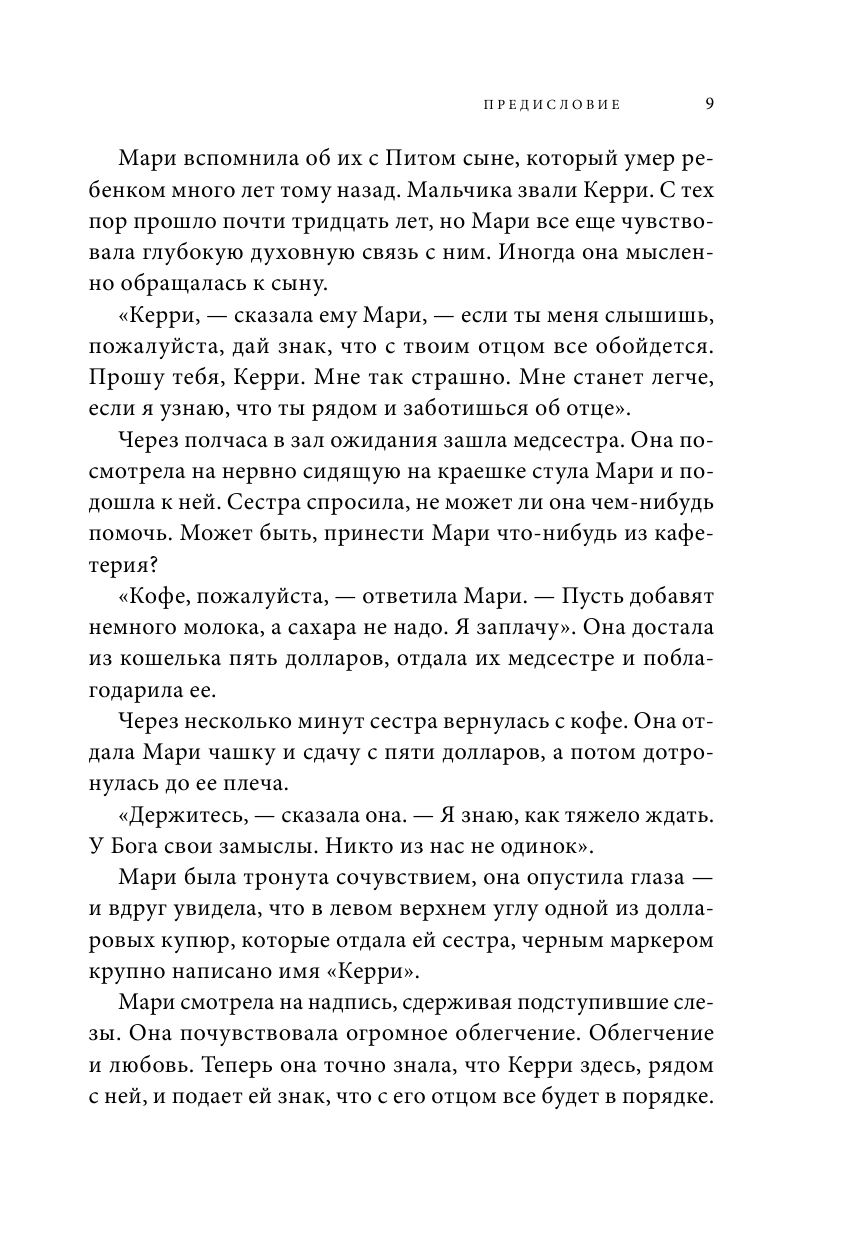 ПРЕДИСЛОВИЕ 9

Мари вспомнила об их с Питом сыне, который умер ребенком много лет тому назад. Мальчика звали Керри. С тех пор прошло почти тридцать лет, но Мари все еще чувствовала глубокую духовную связь с ним. Иногда она мысленно обращалась к сыну.

«Керри, — сказала ему Мари, — если ты меня слышишь, пожалуйста, дай знак, что с твоим отцом все обойдется. Прошу тебя, Керри. Мне так страшно. Мне станет легче, если я узнаю, что ты рядом и заботишься об отце».

Через полчаса в зал ожидания зашла медсестра. Она посмотрела на нервно сидящую на краешке стула Мари и подошла к ней. Сестра спросила, не может ли она чем-нибудь помочь. Может быть, принести Мари что-нибудь из кафетерия?

«Кофе, пожалуйста, — ответила Мари. — Пусть добавят немного молока, а сахара не надо. Я заплачу». Она достала из кошелька пять долларов, отдала их медсестре и поблагодарила ее.

Через несколько минут сестра вернулась с кофе. Она отдала Мари чашку и сдачу с пяти долларов, а потом дотронулась до ее плеча.

«Держитесь, — сказала она. — Я знаю, как тяжело ждать. У Бога свои замыслы. Никто из нас не одинок».

Мари была тронута сочувствием, она опустила глаза — и вдруг увидела, что в левом верхнем углу одной из долларовых купюр, которые отдала ей сестра, черным маркером крупно написано имя «Керри».

Мари смотрела на надпись, сдерживая подступившие слезы. Она почувствовала огромное облегчение. Облегчение и любовь. Теперь она точно знала, что Керри здесь, рядом с ней, и подает ей знак, что с его отцом все будет в порядке.